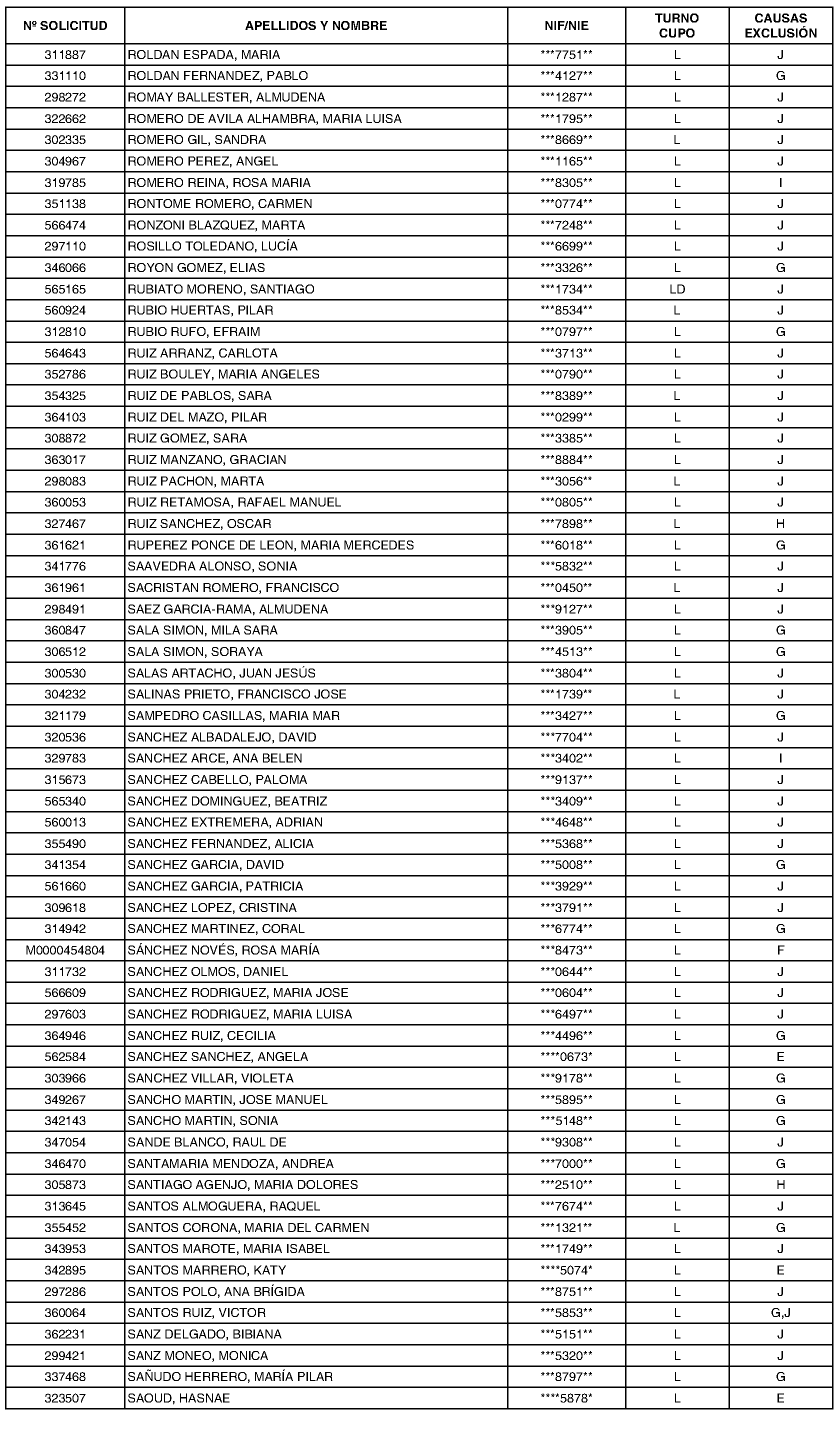 | Nº SOLICITUD | APELLIDOS Y NOMBRE | NIF/NIE | TURNO CUPO | CAUSAS EXCLUSIÓN |
|---|---|---|---|---|
| 311887 | ROLDAN ESPADA, MARIA | \*\*\*7751\*\* | L | J |
| 331110 | ROLDAN FERNANDEZ, PABLO | \*\*\*4127\*\* | L | G |
| 298272 | ROMAY BALLESTER, ALMUDENA | \*\*\*1287\*\* | L | J |
| 322662 | ROMERO DE AVILA ALHAMBRA, MARIA LUISA | \*\*\*1795\*\* | L | J |
| 302335 | ROMERO GIL, SANDRA | \*\*\*8669\*\* | L | J |
| 304967 | ROMERO PEREZ, ANGEL | \*\*\*1165\*\* | L | J |
| 319785 | ROMERO REINA, ROSA MARIA | \*\*\*8305\*\* | L | I |
| 351138 | RONTOME ROMERO, CARMEN | \*\*\*0774\*\* | L | J |
| 566474 | RONZONI BLAZQUEZ, MARTA | \*\*\*7248\*\* | L | J |
| 297110 | ROSILLO TOLEDANO, LUCÍA | \*\*\*6699\*\* | L | J |
| 346066 | ROYON GOMEZ, ELIAS | \*\*\*3326\*\* | L | G |
| 565165 | RUBIATO MORENO, SANTIAGO | \*\*\*1734\*\* | LD | J |
| 560924 | RUBIO HUERTAS, PILAR | \*\*\*8534\*\* | L | J |
| 312810 | RUBIO RUFO, EFRAIM | \*\*\*0797\*\* | L | G |
| 564643 | RUIZ ARRANZ, CARLOTA | \*\*\*3713\*\* | L | J |
| 352786 | RUIZ BOULEY, MARIA ANGELES | \*\*\*0790\*\* | L | J |
| 354325 | RUIZ DE PABLOS, SARA | \*\*\*8389\*\* | L | J |
| 364103 | RUIZ DEL MAZO, PILAR | \*\*\*0299\*\* | L | J |
| 308872 | RUIZ GOMEZ, SARA | \*\*\*3385\*\* | L | J |
| 363017 | RUIZ MANZANO, GRACIAN | \*\*\*8884\*\* | L | J |
| 298083 | RUIZ PACHON, MARTA | \*\*\*3056\*\* | L | J |
| 360053 | RUIZ RETAMOSA, RAFAEL MANUEL | \*\*\*0805\*\* | L | J |
| 327467 | RUIZ SANCHEZ, OSCAR | \*\*\*7898\*\* | L | H |
| 361621 | RUPEREZ PONCE DE LEON, MARIA MERCEDES | \*\*\*6018\*\* | L | G |
| 341776 | SAAVEDRA ALONSO, SONIA | \*\*\*5832\*\* | L | J |
| 361961 | SACRISTAN ROMERO, FRANCISCO | \*\*\*0450\*\* | L | J |
| 298491 | SAEZ GARCIA-RAMA, ALMUDENA | \*\*\*9127\*\* | L | J |
| 360847 | SALA SIMON, MILA SARA | \*\*\*3905\*\* | L | G |
| 306512 | SALA SIMON, SORAYA | \*\*\*4513\*\* | L | G |
| 300530 | SALAS ARTACHO, JUAN JESÚS | \*\*\*3804\*\* | L | J |
| 304232 | SALINAS PRIETO, FRANCISCO JOSE | \*\*\*1739\*\* | L | J |
| 321179 | SAMPEDRO CASILLAS, MARIA MAR | \*\*\*3427\*\* | L | G |
| 320536 | SANCHEZ ALBADALEJO, DAVID | \*\*\*7704\*\* | L | J |
| 329783 | SANCHEZ ARCE, ANA BELEN | \*\*\*3402\*\* | L | I |
| 315673 | SANCHEZ CABELLO, PALOMA | \*\*\*9137\*\* | L | J |
| 565340 | SANCHEZ DOMINGUEZ, BEATRIZ | \*\*\*3409\*\* | L | J |
| 560013 | SANCHEZ EXTREMERA, ADRIAN | \*\*\*4648\*\* | L | J |
| 355490 | SANCHEZ FERNANDEZ, ALICIA | \*\*\*5368\*\* | L | J |
| 341354 | SANCHEZ GARCIA, DAVID | \*\*\*5008\*\* | L | G |
| 561660 | SANCHEZ GARCIA, PATRICIA | \*\*\*3929\*\* | L | J |
| 309618 | SANCHEZ LOPEZ, CRISTINA | \*\*\*3791\*\* | L | J |
| 314942 | SANCHEZ MARTINEZ, CORAL | \*\*\*6774\*\* | L | G |
| M0000454804 | SÁNCHEZ NOVÉS, ROSA MARÍA | \*\*\*8473\*\* | L | F |
| 311732 | SANCHEZ OLMOS, DANIEL | \*\*\*0644\*\* | L | J |
| 566609 | SANCHEZ RODRIGUEZ, MARIA JOSE | \*\*\*0604\*\* | L | J |
| 297603 | SANCHEZ RODRIGUEZ, MARIA LUISA | \*\*\*6497\*\* | L | J |
| 364946 | SANCHEZ RUIZ, CECILIA | \*\*\*4496\*\* | L | G |
| 562584 | SANCHEZ SANCHEZ, ANGELA | \*\*\*\*0673\* | L | E |
| 303966 | SANCHEZ VILLAR, VIOLETA | \*\*\*9178\*\* | L | G |
| 349267 | SANCHO MARTIN, JOSE MANUEL | \*\*\*5895\*\* | L | G |
| 342143 | SANCHO MARTIN, SONIA | \*\*\*5148\*\* | L | G |
| 347054 | SANDE BLANCO, RAUL DE | \*\*\*9308\*\* | L | J |
| 346470 | SANTAMARIA MENDOZA, ANDREA | \*\*\*7000\*\* | L | G |
| 305873 | SANTIAGO AGENJO, MARIA DOLORES | \*\*\*2510\*\* | L | H |
| 313645 | SANTOS ALMOGUERA, RAQUEL | \*\*\*7674\*\* | L | J |
| 355452 | SANTOS CORONA, MARIA DEL CARMEN | \*\*\*1321\*\* | L | G |
| 343953 | SANTOS MAROTE, MARIA ISABEL | \*\*\*1749\*\* | L | J |
| 342895 | SANTOS MARRERO, KATY | \*\*\*\*5074\* | L | E |
| 297286 | SANTOS POLO, ANA BRÍGIDA | \*\*\*8751\*\* | L | J |
| 360064 | SANTOS RUIZ, VICTOR | \*\*\*5853\*\* | L | G,J |
| 362231 | SANZ DELGADO, BIBIANA | \*\*\*5151\*\* | L | J |
| 299421 | SANZ MONEO, MONICA | \*\*\*5320\*\* | L | J |
| 337468 | SAÑUDO HERRERO, MARÍA PILAR | \*\*\*8797\*\* | L | G |
| 323507 | SAOUD, HASNAE | \*\*\*\*5878\* | L | E |